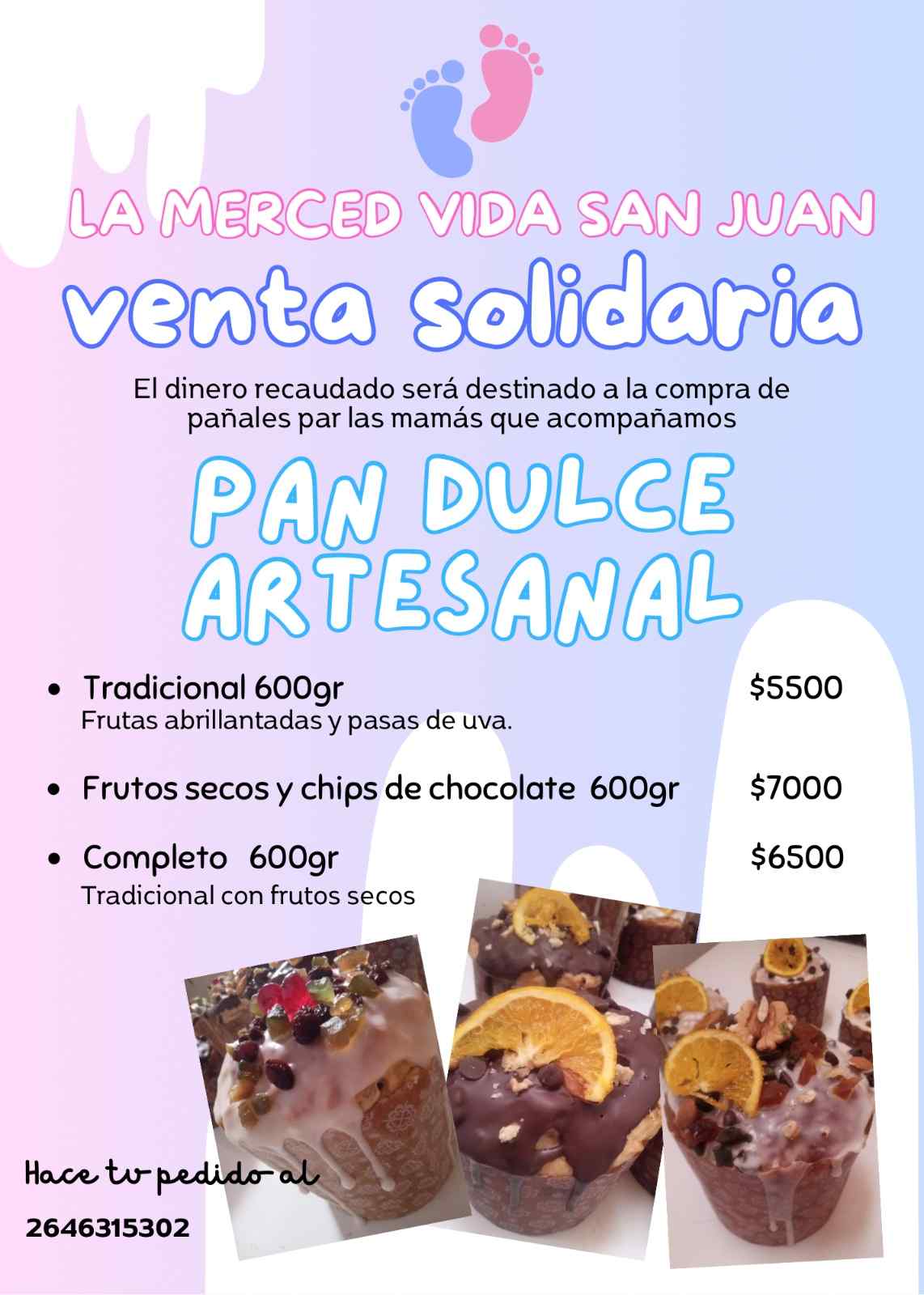 LA MERCED VIDA SAN JUAN

venta solidaria

El dinero recaudado será destinado a la compra de pañales par las mamás que acompañamos

PAN DULCE ARTESANAL

• Tradicional 600gr $5500
Frutas abrillantadas y pasas de uva.

• Frutos secos y chips de chocolate 600gr $7000

• Completo 600gr $6500
Tradicional con frutos secos

Hace tu pedido al

2646315302